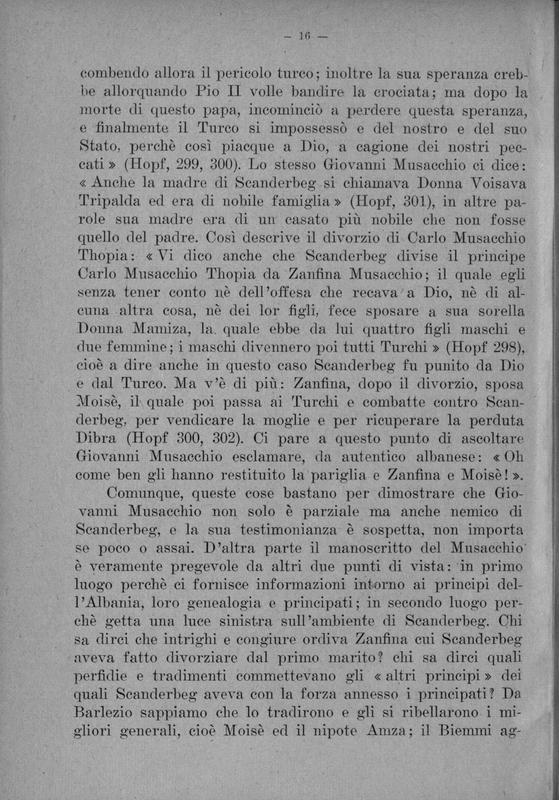 — 16 —

combendo allora il pericolo turco; inoltre la sua speranza crebbe allorquando Pio II volle bandire la crociata; ma dopo la morte di questo papa, incominciò a perdere questa speranza, e finalmente il Turco si impossessò e del nostro e del suo Stato, perchè così piacque a Dio, a cagione dei nostri peccati » (Hopf, 299, 300). Lo stesso Giovanni Musacchio ci dice: « Anche la madre di Scanderbeg si chiamava Donna Voisava Tripalda ed era di nobile famiglia » (Hopf, 301), in altre parole sua madre era di un casato più nobile che non fosse quello del padre. Così descrive il divorzio di Carlo Musacchio Thopia: « Vi dico anche che Scanderbeg divise il principe Carlo Musacchio Thopia da Zanfina Musacchio; il quale egli senza tener conto nè dell'offesa che recava a Dio, nè di alcuna altra cosa, nè dei lor figli, fece sposare a sua sorella Donna Mamiza, la quale ebbe da lui quattro figli maschi e due femmine; i maschi divennero poi tutti Turchi » (Hopf 298), cioè a dire anche in questo caso Scanderbeg fu punito da Dio e dal Turco. Ma v'è di più: Zanfina, dopo il divorzio, sposa Moisè, il quale poi passa ai Turchi e combatte contro Scanderbeg, per vendicare la moglie e per ricuperare la perduta Dibra (Hopf 300, 302). Ci pare a questo punto di ascoltare Giovanni Musacchio esclamare, da autentico albanese: « Oh come ben gli hanno restituito la pariglia e Zanfina e Moisè! ».

Comunque, queste cose bastano per dimostrare che Giovanni Musacchio non solo è parziale ma anche nemico di Scanderbeg, e la sua testimonianza è sospetta, non importa se poco o assai. D'altra parte il manoscritto del Musacchio è veramente pregevole da altri due punti di vista: in primo luogo perchè ci fornisce informazioni intorno ai principi dell'Albania, loro genealogia e principati; in secondo luogo perchè getta una luce sinistra sull'ambiente di Scanderbeg. Chi sa dirci che intrighi e congiure ordiva Zanfina cui Scanderbeg aveva fatto divorziare dal primo marito? chi sa dirci quali perfidie e tradimenti commettevano gli « altri principi » dei quali Scanderbeg aveva con la forza annesso i principati? Da Barlezio sappiamo che lo tradirono e gli si ribellarono i migliori generali, cioè Moisè ed il nipote Amza; il Biemmi ag-